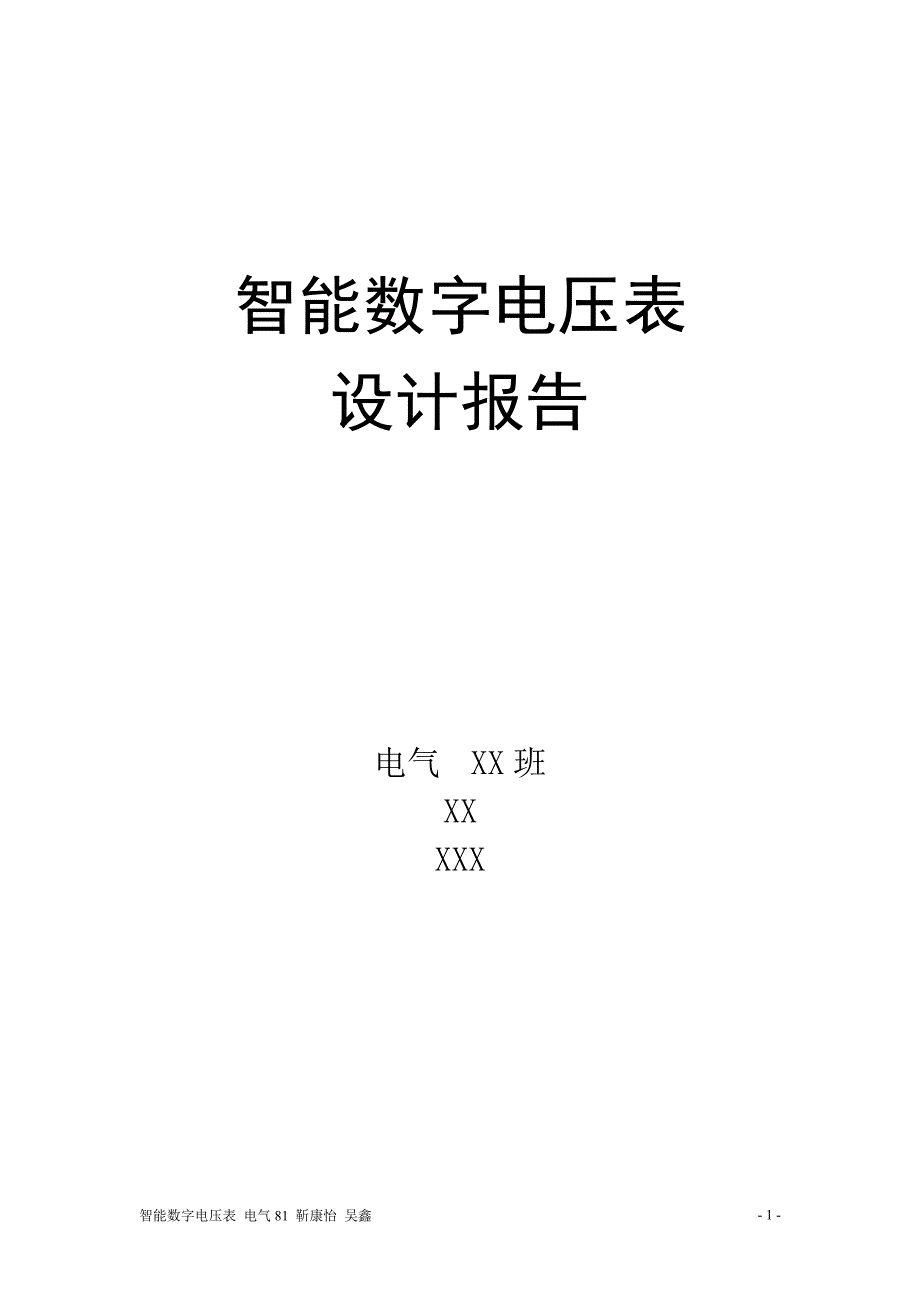 智能数字电压表
设计报告

电气 XX 班
XX
XXX

智能数字电压表 电气 81 靳康怡 吴鑫

- 1 -